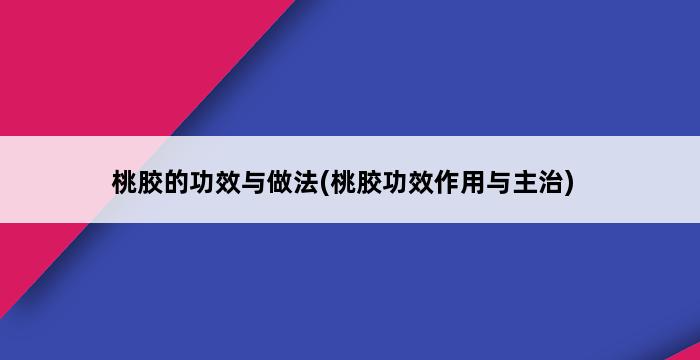 桃胶的功效与做法(桃胶功效作用与主治)